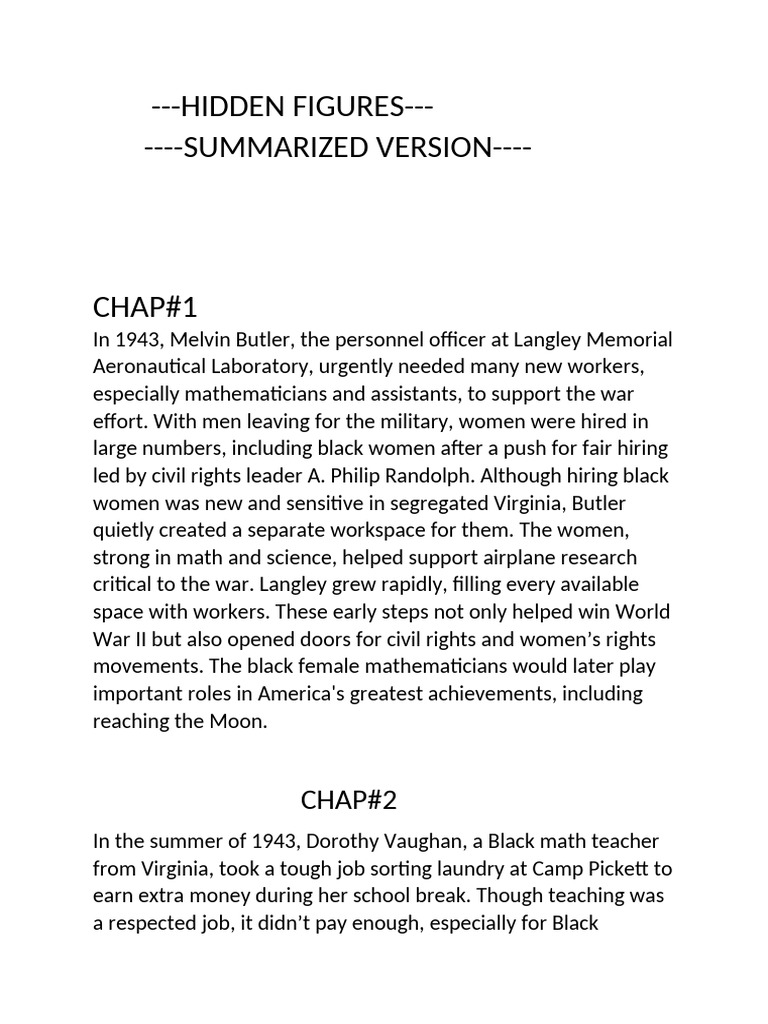 ---HIDDEN FIGURES---
----SUMMARIZED VERSION----

CHAP#1
In 1943, Melvin Butler, the personnel officer at Langley Memorial Aeronautical Laboratory, urgently needed many new workers, especially mathematicians and assistants, to support the war effort. With men leaving for the military, women were hired in large numbers, including black women after a push for fair hiring led by civil rights leader A. Philip Randolph. Although hiring black women was new and sensitive in segregated Virginia, Butler quietly created a separate workspace for them. The women, strong in math and science, helped support airplane research critical to the war. Langley grew rapidly, filling every available space with workers. These early steps not only helped win World War II but also opened doors for civil rights and women's rights movements. The black female mathematicians would later play important roles in America's greatest achievements, including reaching the Moon.

CHAP#2
In the summer of 1943, Dorothy Vaughan, a Black math teacher from Virginia, took a tough job sorting laundry at Camp Pickett to earn extra money during her school break. Though teaching was a respected job, it didn't pay enough, especially for Black